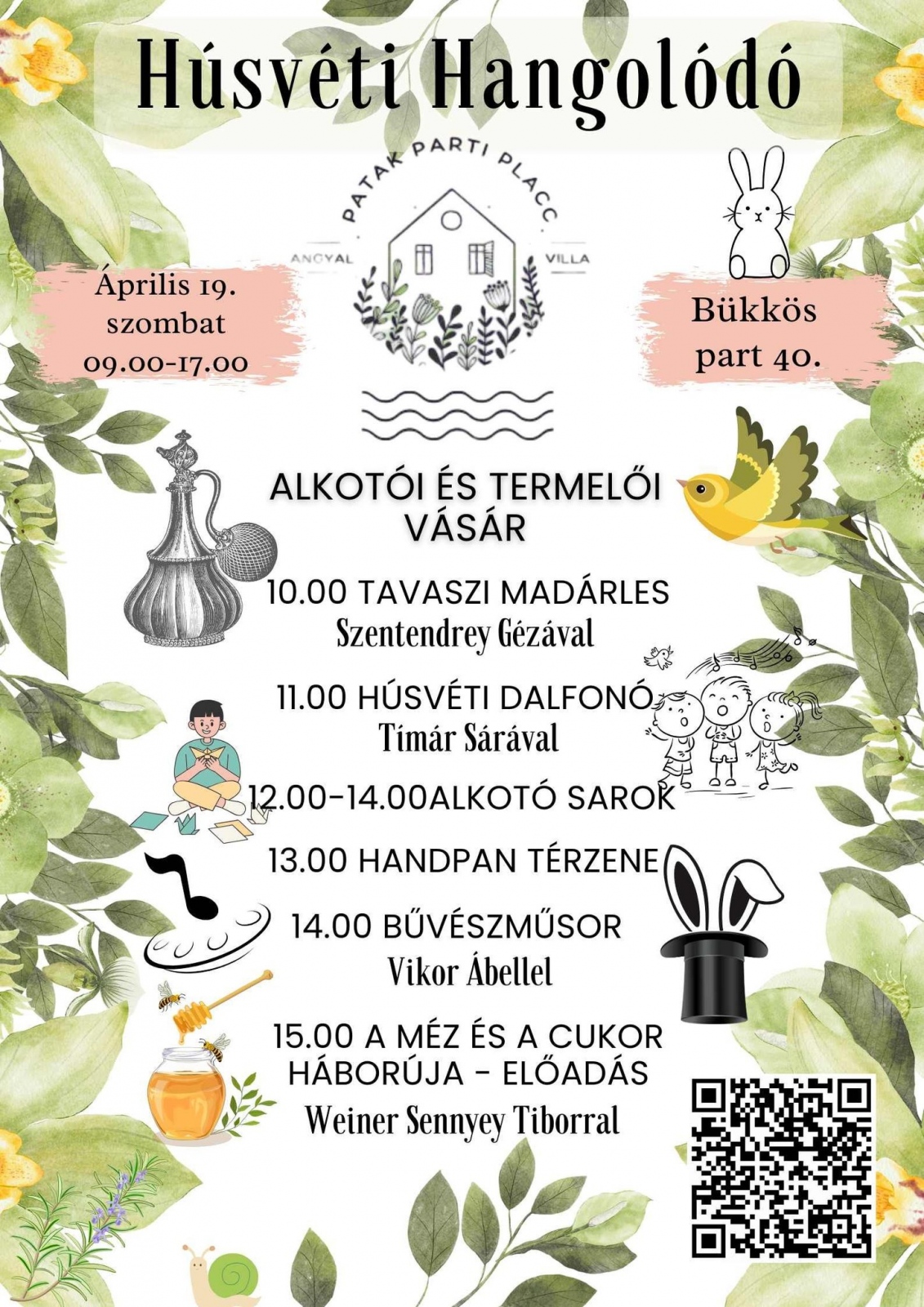 Húsvéti Hangolódó

PATAK PARTI PLACC
ANGYAL VILLA

Április 19.
szombat
09.00-17.00

Bükkös
part 40.

ALKOTÓI ÉS TERMELŐI VÁSÁR

10.00 TAVASZI MADÁRLES
Szentendrey Gézával

11.00 HÚSVÉTI DALFONÓ
Tímár Sárával

12.00-14.00ALKOTÓ SAROK

13.00 HANDPAN TÉRZENE

14.00 BŰVÉSZMŰSOR
Vikor Ábellel

15.00 A MÉZ ÉS A CUKOR HÁBORÚJA - ELŐADÁS
Weiner Sennyey Tiborral